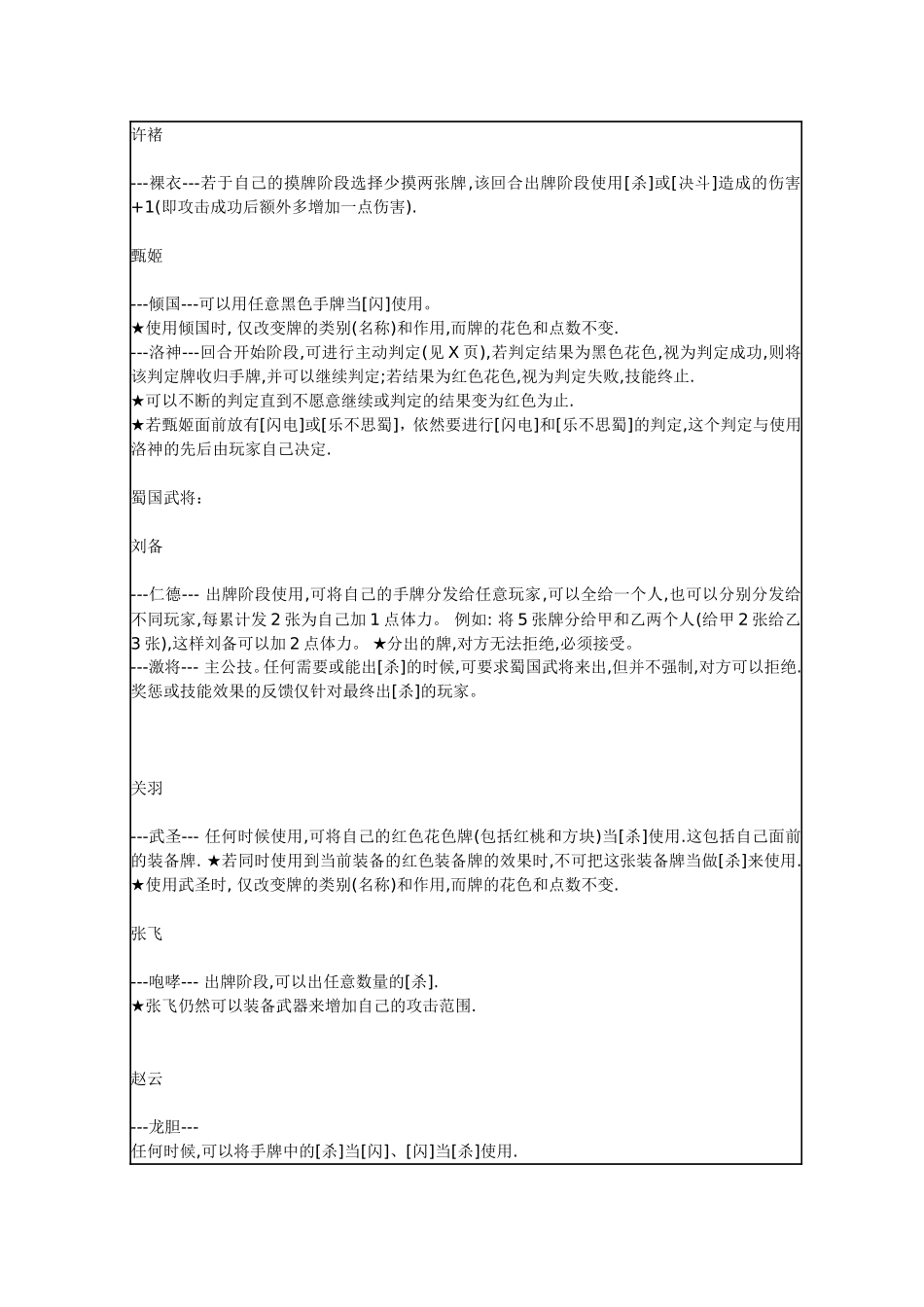 许褚

---裸衣---若于自己的摸牌阶段选择少摸两张牌,该回合出牌阶段使用[杀]或[决斗]造成的伤害+1(即攻击成功后额外多增加一点伤害).

甄姬

---倾国---可以用任意黑色手牌当[闪]使用。
★使用倾国时, 仅改变牌的类别(名称)和作用,而牌的花色和点数不变.
---洛神---回合开始阶段,可进行主动判定(见 X 页),若判定结果为黑色花色,视为判定成功,则将该判定牌收归手牌,并可以继续判定;若结果为红色花色,视为判定失败,技能终止.
★可以不断的判定直到不愿意继续或判定的结果变为红色为止.
★若甄姬面前放有[闪电]或[乐不思蜀], 依然要进行[闪电]和[乐不思蜀]的判定,这个判定与使用洛神的先后由玩家自己决定.

蜀国武将:

刘备

---仁德--- 出牌阶段使用,可将自己的手牌分发给任意玩家,可以全给一个人,也可以分别分发给不同玩家,每累计发 2 张为自己加 1 点体力。 例如: 将 5 张牌分给甲和乙两个人(给甲 2 张给乙 3 张),这样刘备可以加 2 点体力。 ★分出的牌,对方无法拒绝,必须接受。
---激将--- 主公技。任何需要或能出[杀]的时候,可要求蜀国武将来出,但并不强制,对方可以拒绝.奖惩或技能效果的反馈仅针对最终出[杀]的玩家。

关羽

---武圣--- 任何时候使用,可将自己的红色花色牌(包括红桃和方块)当[杀]使用.这包括自己面前的装备牌. ★若同时使用到当前装备的红色装备牌的效果时,不可把这张装备牌当做[杀]来使用.
★使用武圣时, 仅改变牌的类别(名称)和作用,而牌的花色和点数不变.

张飞

---咆哮--- 出牌阶段,可以出任意数量的[杀].
★张飞仍然可以装备武器来增加自己的攻击范围.

赵云

---龙胆---
任何时候,可以将手牌中的[杀]当[闪]、[闪]当[杀]使用.